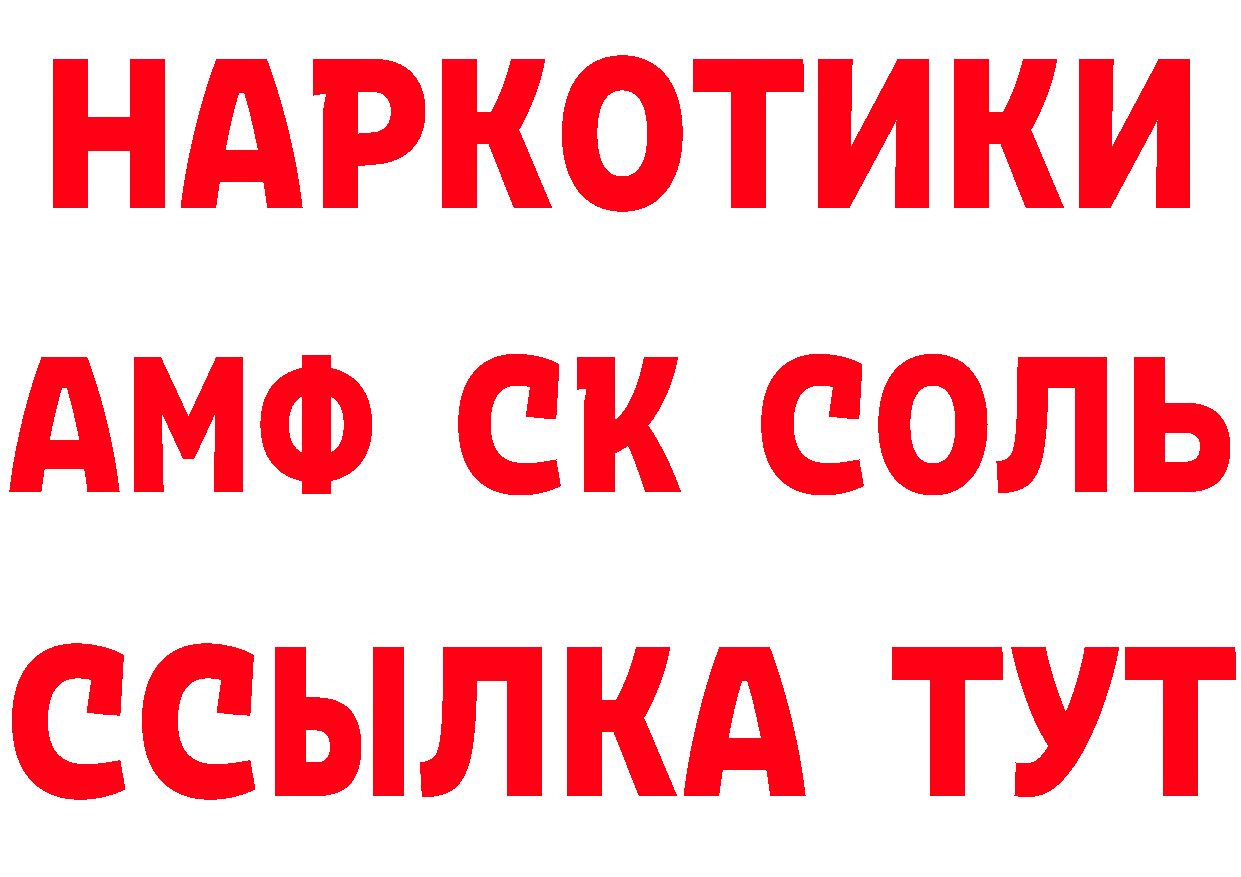 НАРКОТИКИ

АМФ СК СОЛЬ

ССЫЛКА ТУТ